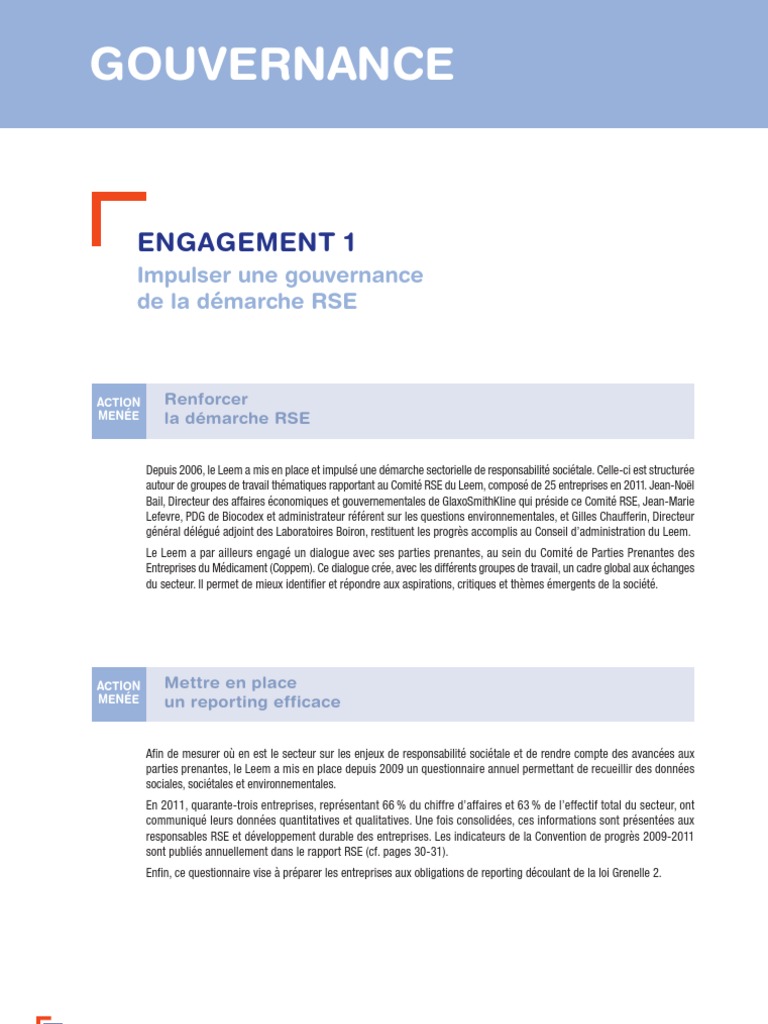 GOUVERNANCE

ENGAGEMENT 1

Impulser une gouvernance de la démarche RSE

ACTION MENÉE

Renforcer la démarche RSE

Depuis 2006, le Leem a mis en place et impulsé une démarche sectorielle de responsabilité sociétale. Celle-ci est structurée autour de groupes de travail thématiques rapportant au Comité RSE du Leem, composé de 25 entreprises en 2011. Jean-Noël Bail, Directeur des affaires économiques et gouvernementales de GlaxoSmithKline qui préside ce Comité RSE, Jean-Marie Lefevre, PDG de Biocodex et administrateur référent sur les questions environnementales, et Gilles Chaufferin, Directeur général délégué adjoint des Laboratoires Boiron, restituent les progrès accomplis au Conseil d'administration du Leem.

Le Leem a par ailleurs engagé un dialogue avec ses parties prenantes, au sein du Comité de Parties Prenantes des Entreprises du Médicament (Coppem). Ce dialogue crée, avec les différents groupes de travail, un cadre global aux échanges du secteur. Il permet de mieux identifier et répondre aux aspirations, critiques et thèmes émergents de la société.

ACTION MENÉE

Mettre en place un reporting efficace

Afin de mesurer où en est le secteur sur les enjeux de responsabilité sociétale et de rendre compte des avancées aux parties prenantes, le Leem a mis en place depuis 2009 un questionnaire annuel permettant de recueillir des données sociales, sociétales et environnementales.

En 2011, quarante-trois entreprises, représentant 66 % du chiffre d'affaires et 63 % de l'effectif total du secteur, ont communiqué leurs données quantitatives et qualitatives. Une fois consolidées, ces informations sont présentées aux responsables RSE et développement durable des entreprises. Les indicateurs de la Convention de progrès 2009-2011 sont publiés annuellement dans le rapport RSE (cf. pages 30-31).

Enfin, ce questionnaire vise à préparer les entreprises aux obligations de reporting découlant de la loi Grenelle 2.